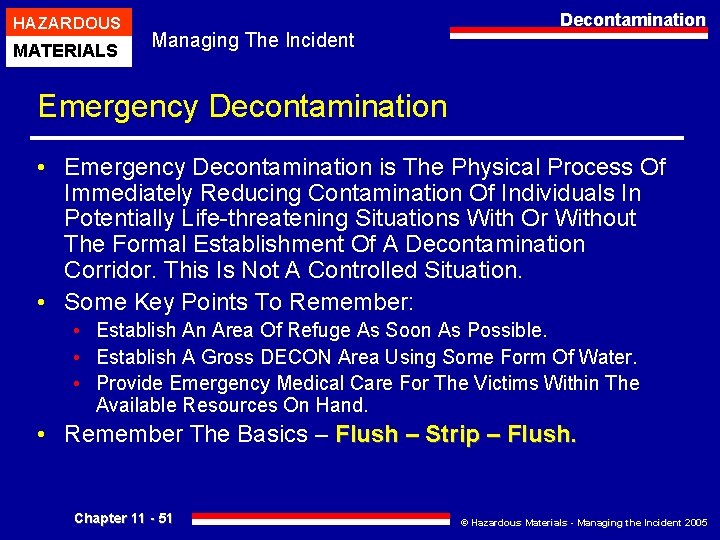 HAZARDOUS
MATERIALS

Managing The Incident

Decontamination

Emergency Decontamination

• Emergency Decontamination is The Physical Process Of Immediately Reducing Contamination Of Individuals In Potentially Life-threatening Situations With Or Without The Formal Establishment Of A Decontamination Corridor. This Is Not A Controlled Situation.

• Some Key Points To Remember:
• Establish An Area Of Refuge As Soon As Possible.
• Establish A Gross DECON Area Using Some Form Of Water.
• Provide Emergency Medical Care For The Victims Within The Available Resources On Hand.

• Remember The Basics – Flush – Strip – Flush.

Chapter 11 - 51

© Hazardous Materials - Managing the Incident 2005